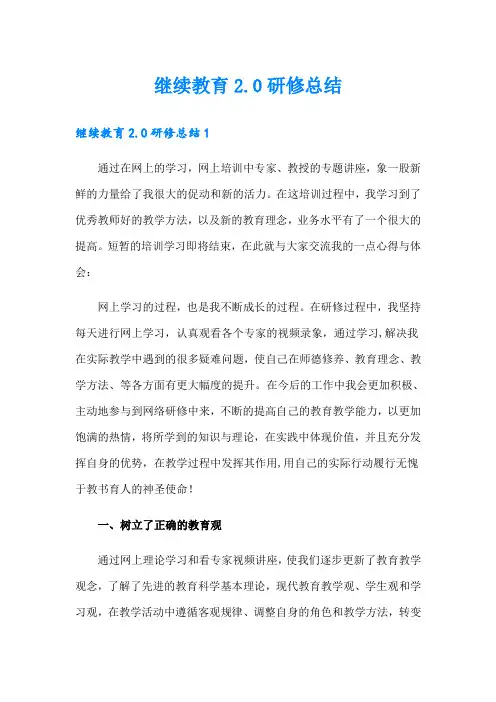 继续教育 2.0 研修总结

继续教育 2.0 研修总结 1

通过在网上的学习，网上培训中专家、教授的专题讲座，象一股新鲜的力量给了我很大的促动和新的活力。在这培训过程中，我学习到了优秀教师好的教学方法，以及新的教育理念，业务水平有了一个很大的提高。短暂的培训学习即将结束，在此就与大家交流我的一点心得与体会：

网上学习的过程，也是我不断成长的过程。在研修过程中，我坚持每天进行网上学习，认真观看各个专家的视频录象，通过学习,解决我在实际教学中遇到的很多疑难问题，使自己在师德修养、教育理念、教学方法、等各方面有更大幅度的提升。在今后的工作中我会更加积极、主动地参与到网络研修中来，不断的提高自己的教育教学能力，以更加饱满的热情，将所学到的知识与理论，在实践中体现价值，并且充分发挥自身的优势，在教学过程中发挥其作用,用自己的实际行动履行无愧于教书育人的神圣使命！

一、树立了正确的教育观

通过网上理论学习和看专家视频讲座，使我们逐步更新了教育教学观念，了解了先进的教育科学基本理论，现代教育教学观、学生观和学习观，在教学活动中遵循客观规律、调整自身的角色和教学方法，转变